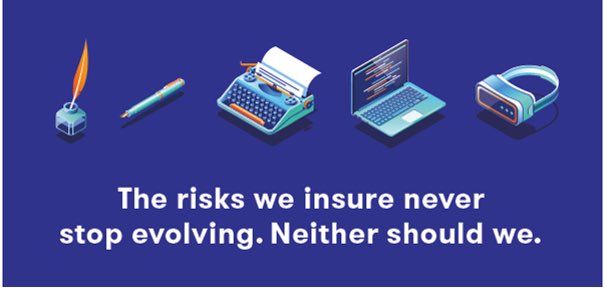 The risks we insure never stop evolving. Neither should we.